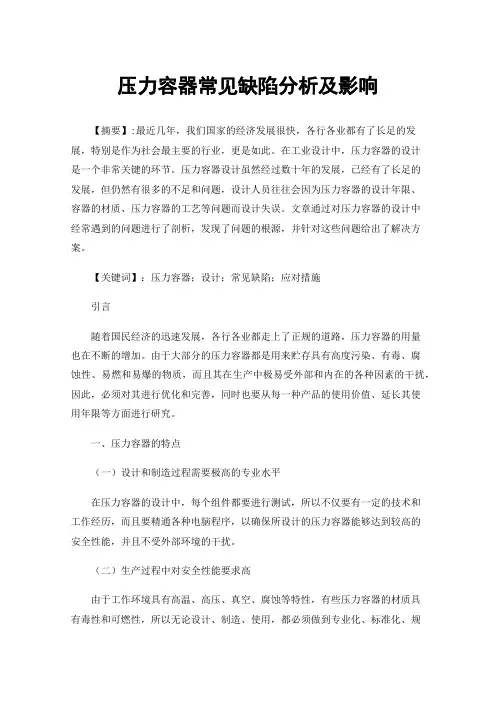 压力容器常见缺陷分析及影响

【摘要】:最近几年，我们国家的经济发展很快，各行各业都有了长足的发展，特别是作为社会最主要的行业，更是如此。在工业设计中，压力容器的设计是一个非常关键的环节。压力容器设计虽然经过数十年的发展，已经有了长足的发展，但仍然有很多的不足和问题，设计人员往往会因为压力容器的设计年限、容器的材质、压力容器的工艺等问题而设计失误。文章通过对压力容器的设计中经常遇到的问题进行了剖析，发现了问题的根源，并针对这些问题给出了解决方案。

【关键词】：压力容器；设计；常见缺陷；应对措施

引言

随着国民经济的迅速发展，各行各业都走上了正规的道路，压力容器的用量也在不断的增加。由于大部分的压力容器都是用来贮存具有高度污染、有毒、腐蚀性、易燃和易爆的物质，而且其在生产中极易受外部和内在的各种因素的干扰，因此，必须对其进行优化和完善，同时也要从每一种产品的使用价值、延长其使用年限等方面进行研究。

一、压力容器的特点

（一）设计和制造过程需要极高的专业水平

在压力容器的设计中，每个组件都要进行测试，所以不仅要有一定的技术和工作经历，而且要精通各种电脑程序，以确保所设计的压力容器能够达到较高的安全性能，并且不受外部环境的干扰。

（二）生产过程中对安全性能要求高

由于工作环境具有高温、高压、真空、腐蚀等特性，有些压力容器的材质具有毒性和可燃性，所以无论设计、制造、使用，都必须做到专业化、标准化、规